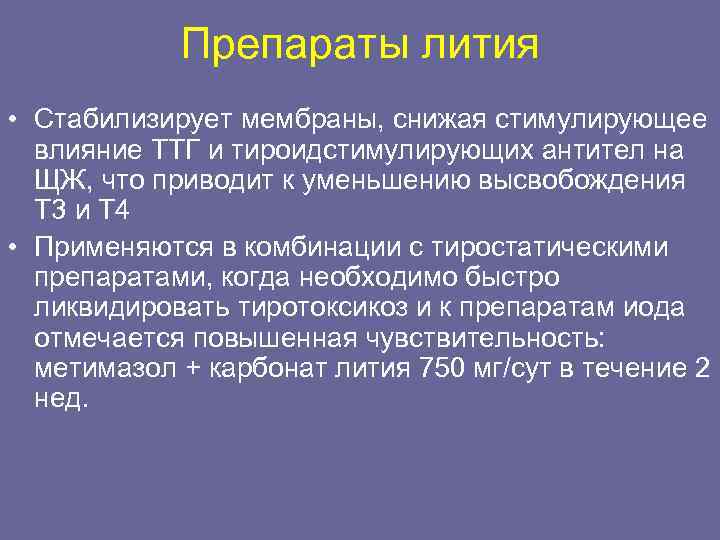 Препараты лития

• Стабилизирует мембраны, снижая стимулирующее влияние ТТГ и тироидстимулирующих антител на ЩЖ, что приводит к уменьшению высвобождения Т3 и Т4

• Применяются в комбинации с тиростатическими препаратами, когда необходимо быстро ликвидировать тиротоксикоз и к препаратам иода отмечается повышенная чувствительность: метимазол + карбонат лития 750 мг/сут в течение 2 нед.